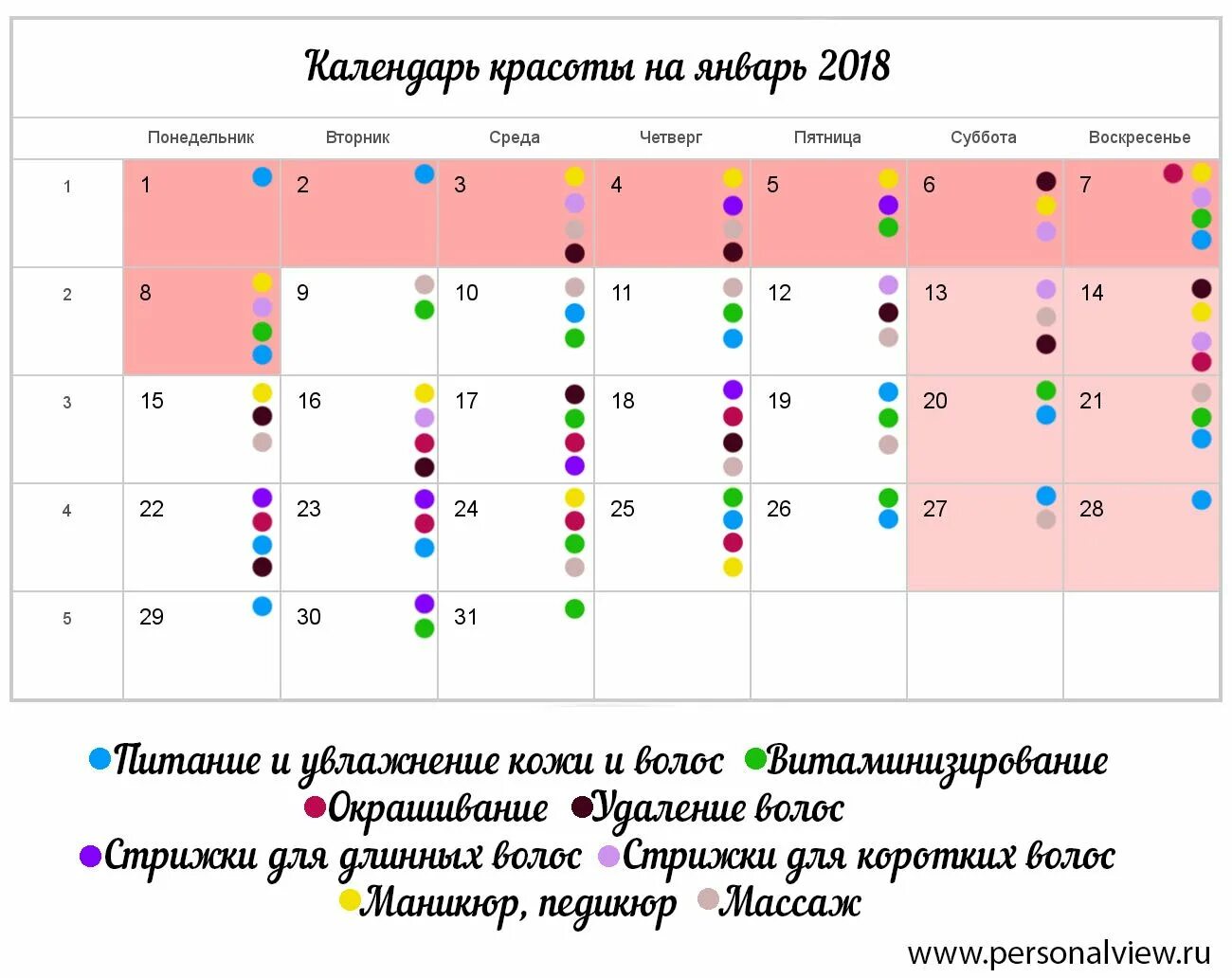 Календарь красоты на январь 2018

| | Понедельник | Вторник | Среда | Четверг | Пятница | Суббота | Воскресенье |
|---|---|---|---|---|---|---|---|
| 1 | 1 | 2 | 3 | 4 | 5 | 6 | 7 |
| 2 | 8 | 9 | 10 | 11 | 12 | 13 | 14 |
| 3 | 15 | 16 | 17 | 18 | 19 | 20 | 21 |
| 4 | 22 | 23 | 24 | 25 | 26 | 27 | 28 |
| 5 | 29 | 30 | 31 | | | | |

Питание и увлажнение кожи и волос Витаминизирование
Окрашивание Удаление волос
Стрижки для длинных волос Стрижки для коротких волос
Маникюр, педикюр Массаж

www.personalview.ru